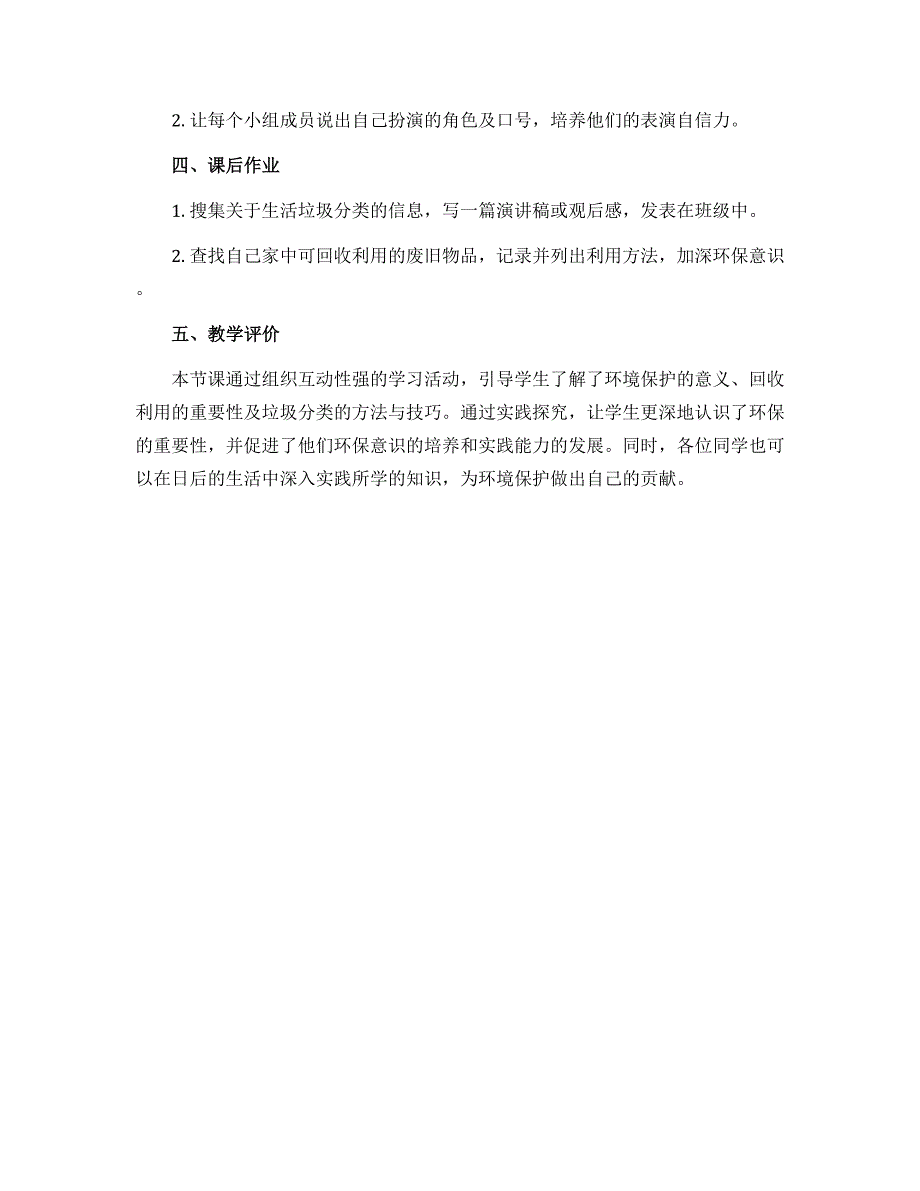 2. 让每个小组成员说出自己扮演的角色及口号，培养他们的表演自信力。

四、课后作业

1. 搜集关于生活垃圾分类的信息，写一篇演讲稿或观后感，发表在班级中。

2. 查找自己家中可回收利用的废旧物品，记录并列出利用方法，加深环保意识。

五、教学评价

本节课通过组织互动性强的学习活动，引导学生了解了环境保护的意义、回收利用的重要性及垃圾分类的方法与技巧。通过实践探究，让学生更深地认识了环保的重要性，并促进了他们环保意识的培养和实践能力的发展。同时，各位同学也可以在日后的生活中深入实践所学的知识，为环境保护做出自己的贡献。